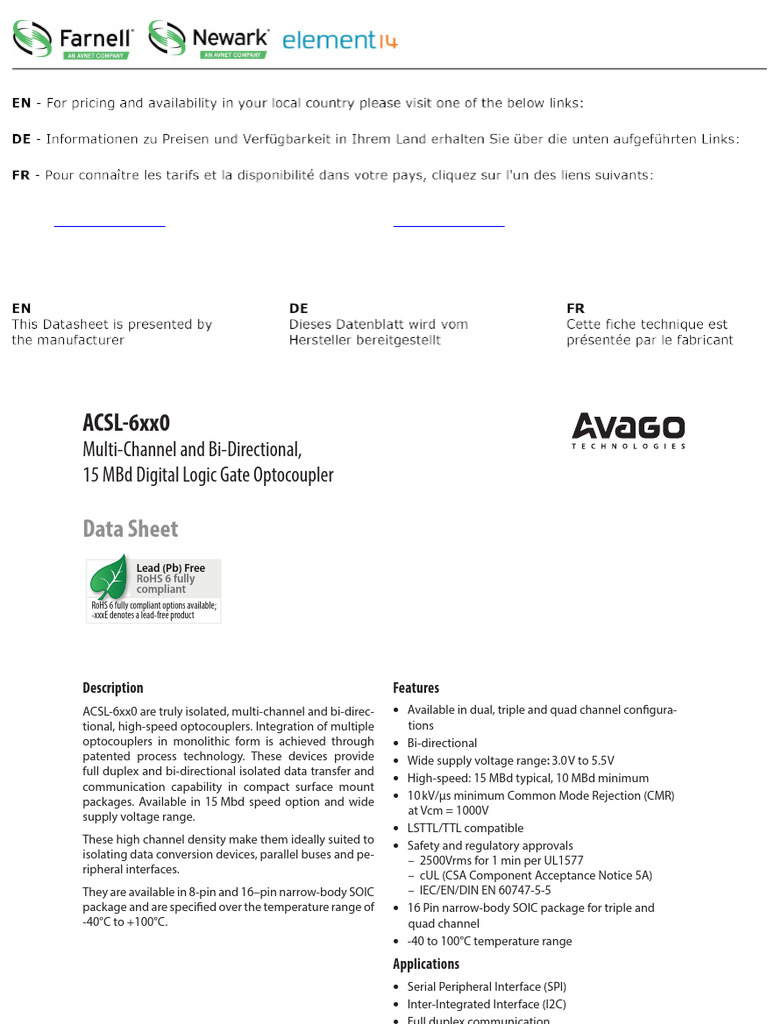 Farnell AN AVNET COMPANY Newark AN AVNET COMPANY element14

EN - For pricing and availability in your local country please visit one of the below links:

DE - Informationen zu Preisen und Verfügbarkeit in Ihrem Land erhalten Sie über die unten aufgeführten Links:

FR - Pour connaître les tarifs et la disponibilité dans votre pays, cliquez sur l'un des liens suivants:

EN
This Datasheet is presented by the manufacturer

DE
Dieses Datenblatt wird vom Hersteller bereitgestellt

FR
Cette fiche technique est présentée par le fabricant

ACSL-6xx0
Multi-Channel and Bi-Directional, 15 MBd Digital Logic Gate Optocoupler

AVAGO
TECHNOLOGIES

Data Sheet

Lead (Pb) Free
RoHS 6 fully compliant
RoHS 6 fully compliant options available; -xxxE denotes a lead-free product

Description

ACSL-6xx0 are truly isolated, multi-channel and bi-directional, high-speed optocouplers. Integration of multiple optocouplers in monolithic form is achieved through patented process technology. These devices provide full duplex and bi-directional isolated data transfer and communication capability in compact surface mount packages. Available in 15 Mbd speed option and wide supply voltage range.

These high channel density make them ideally suited to isolating data conversion devices, parallel buses and peripheral interfaces.

They are available in 8-pin and 16–pin narrow-body SOIC package and are specified over the temperature range of -40°C to +100°C.

Features

• Available in dual, triple and quad channel configurations
• Bi-directional
• Wide supply voltage range: 3.0V to 5.5V
• High-speed: 15 MBd typical, 10 MBd minimum
• 10 kV/µs minimum Common Mode Rejection (CMR) at Vcm = 1000V
• LSTTL/TTL compatible
• Safety and regulatory approvals
– 2500Vrms for 1 min per UL1577
– cUL (CSA Component Acceptance Notice 5A)
– IEC/EN/DIN EN 60747-5-5
• 16 Pin narrow-body SOIC package for triple and quad channel
• -40 to 100°C temperature range

Applications

• Serial Peripheral Interface (SPI)
• Inter-Integrated Interface (I2C)
• Full duplex communication